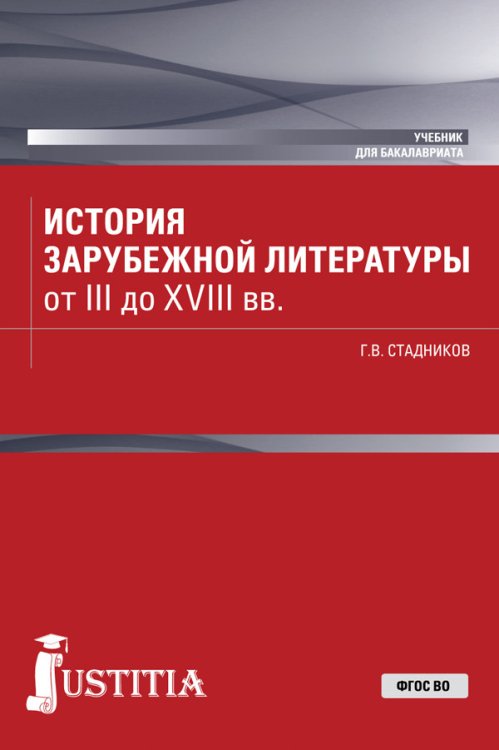 УЧЕБНИК
ДЛЯ БАКАЛАВРИАТА

ИСТОРИЯ
ЗАРУБЕЖНОЙ ЛИТЕРАТУРЫ
от III до XVIII вв.

Г.В. СТАДНИКОВ

JUSTITIA

ФГОС ВО